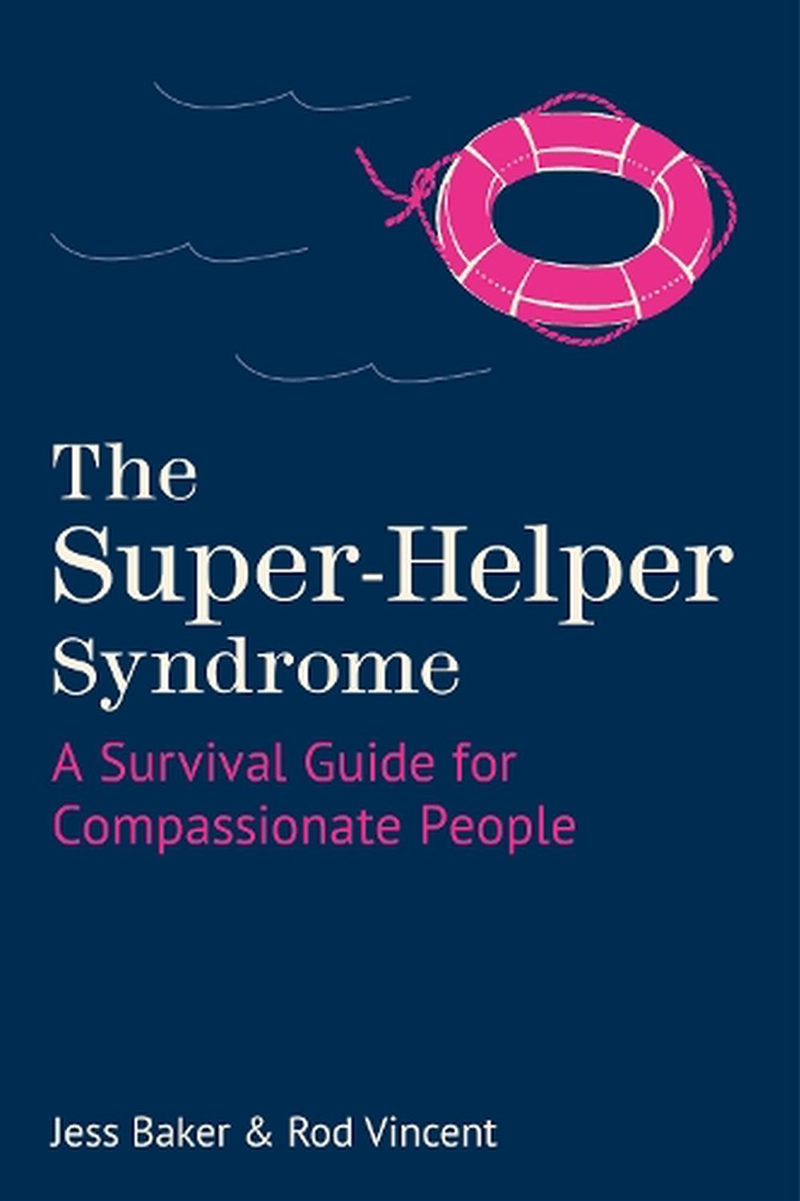 The Super-Helper Syndrome

A Survival Guide for Compassionate People

Jess Baker & Rod Vincent